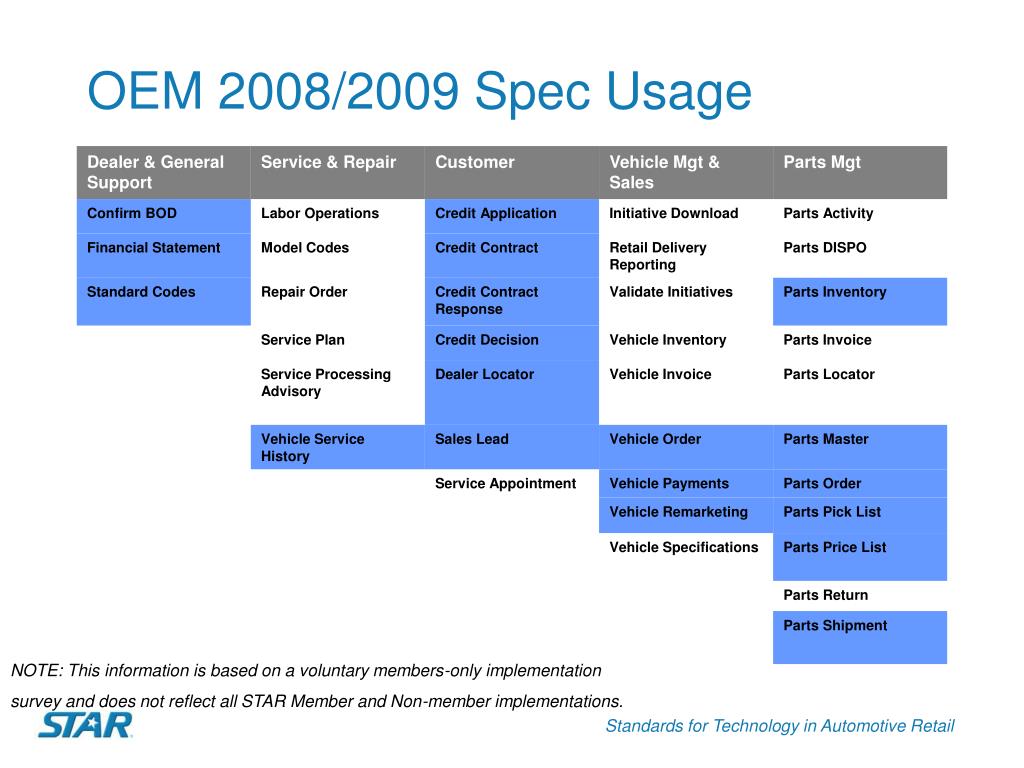 OEM 2008/2009 Spec Usage

| Dealer & General Support | Service & Repair | Customer | Vehicle Mgt & Sales | Parts Mgt |
|---|---|---|---|---|
| Confirm BOD | Labor Operations | Credit Application | Initiative Download | Parts Activity |
| Financial Statement | Model Codes | Credit Contract | Retail Delivery Reporting | Parts DISPO |
| Standard Codes | Repair Order | Credit Contract Response | Validate Initiatives | Parts Inventory |
| | Service Plan | Credit Decision | Vehicle Inventory | Parts Invoice |
| | Service Processing Advisory | Dealer Locator | Vehicle Invoice | Parts Locator |
| | Vehicle Service History | Sales Lead | Vehicle Order | Parts Master |
| | | Service Appointment | Vehicle Payments | Parts Order |
| | | | Vehicle Remarketing | Parts Pick List |
| | | | Vehicle Specifications | Parts Price List |
| | | | | Parts Return |
| | | | | Parts Shipment |

NOTE: This information is based on a voluntary members-only implementation survey and does not reflect all STAR Member and Non-member implementations.

STAR

Standards for Technology in Automotive Retail